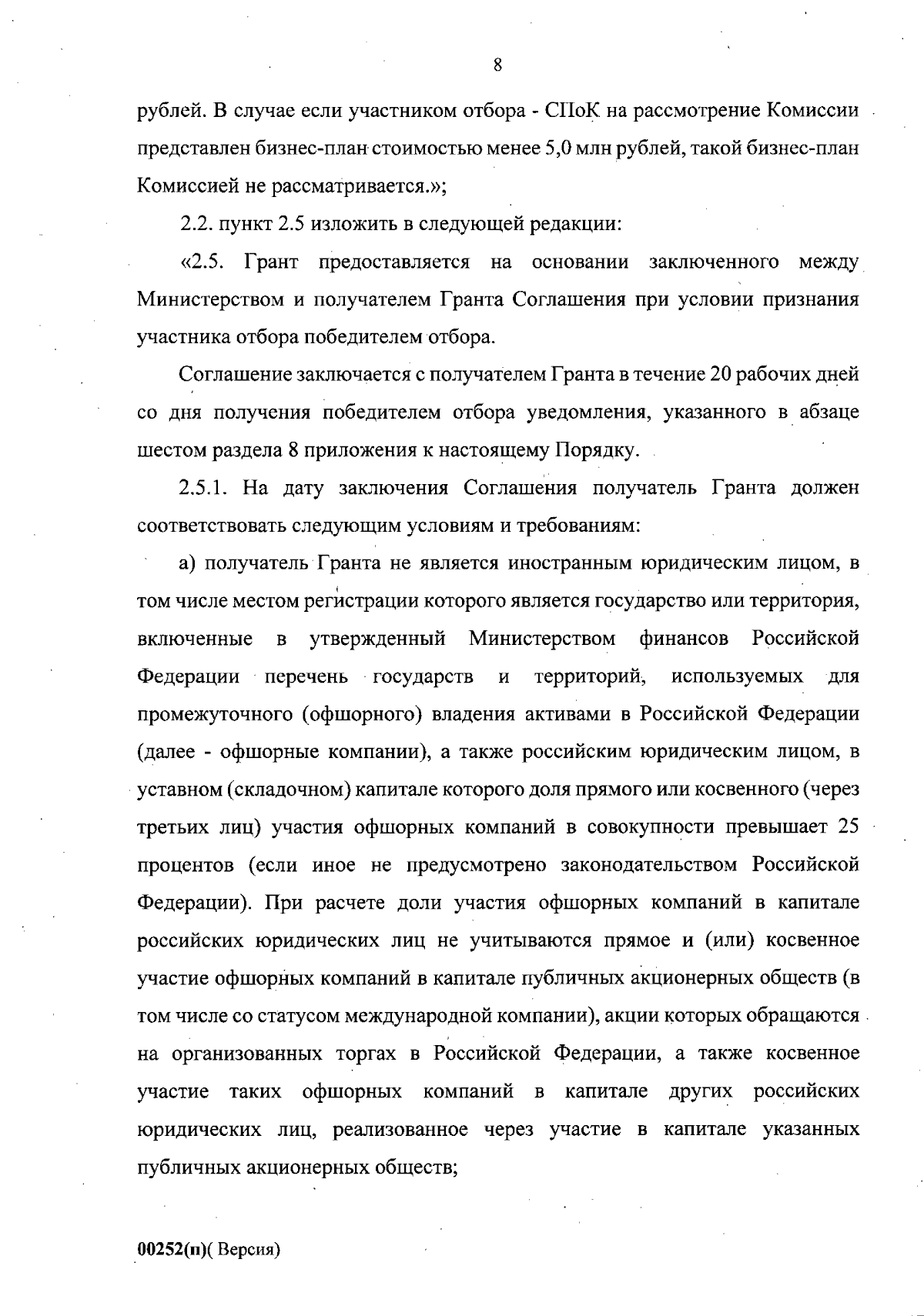 8

рублей. В случае если участником отбора - СПоК на рассмотрение Комиссии представлен бизнес-план стоимостью менее 5,0 млн рублей, такой бизнес-план Комиссией не рассматривается.»;

2.2. пункт 2.5 изложить в следующей редакции:

«2.5. Грант предоставляется на основании заключенного между Министерством и получателем Гранта Соглашения при условии признания участника отбора победителем отбора.

Соглашение заключается с получателем Гранта в течение 20 рабочих дней со дня получения победителем отбора уведомления, указанного в абзаце шестом раздела 8 приложения к настоящему Порядку.

2.5.1. На дату заключения Соглашения получатель Гранта должен соответствовать следующим условиям и требованиям:

а) получатель Гранта не является иностранным юридическим лицом, в том числе местом регистрации которого является государство или территория, включенные в утвержденный Министерством финансов Российской Федерации перечень государств и территорий, используемых для промежуточного (офшорного) владения активами в Российской Федерации (далее - офшорные компании), а также российским юридическим лицом, в уставном (складочном) капитале которого доля прямого или косвенного (через третьих лиц) участия офшорных компаний в совокупности превышает 25 процентов (если иное не предусмотрено законодательством Российской Федерации). При расчете доли участия офшорных компаний в капитале российских юридических лиц не учитываются прямое и (или) косвенное участие офшорных компаний в капитале публичных акционерных обществ (в том числе со статусом международной компании), акции которых обращаются на организованных торгах в Российской Федерации, а также косвенное участие таких офшорных компаний в капитале других российских юридических лиц, реализованное через участие в капитале указанных публичных акционерных обществ;

00252(п)( Версия)